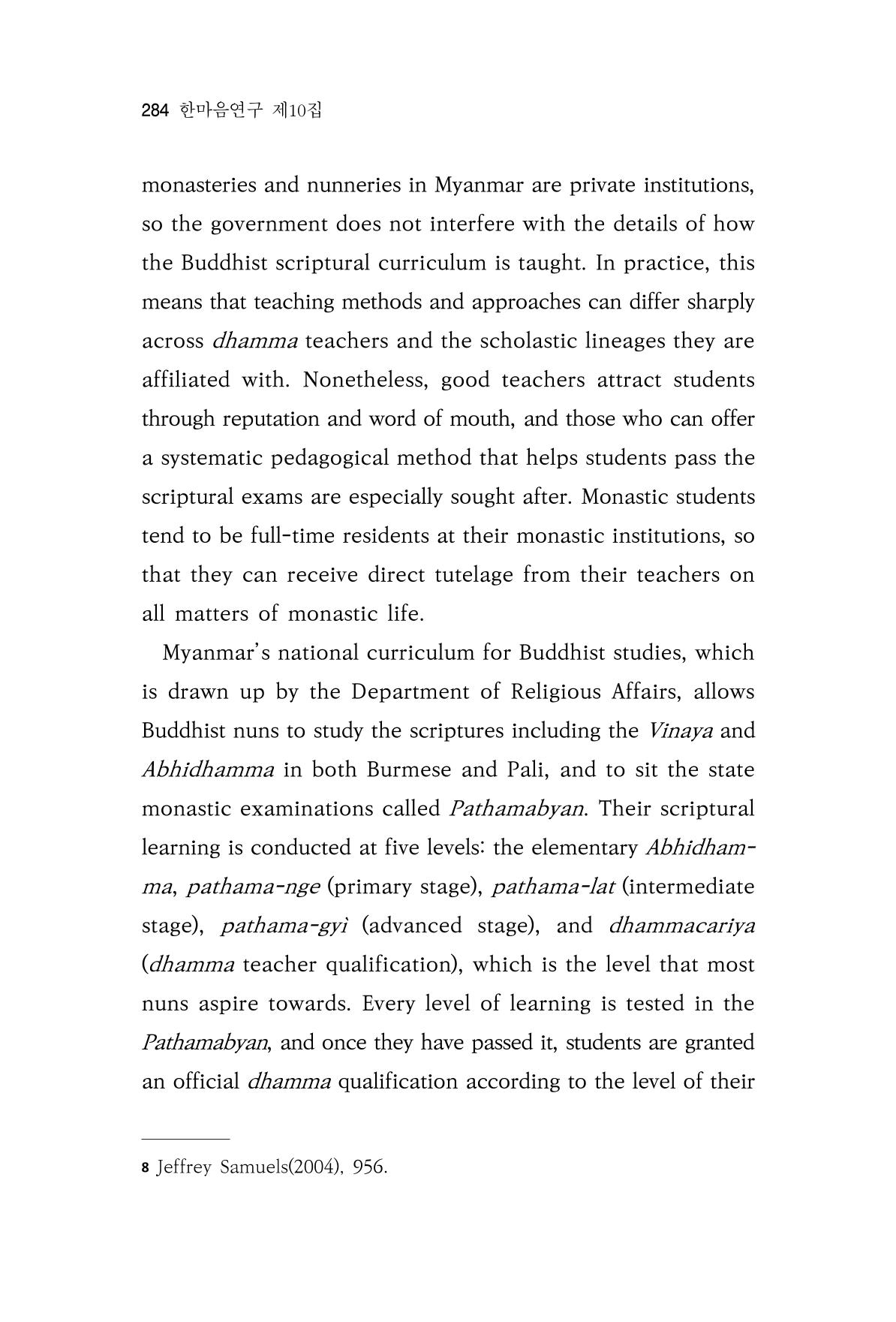 284 한마음연구 제10집

monasteries and nunneries in Myanmar are private institutions, so the government does not interfere with the details of how the Buddhist scriptural curriculum is taught. In practice, this means that teaching methods and approaches can differ sharply across dhamma teachers and the scholastic lineages they are affiliated with. Nonetheless, good teachers attract students through reputation and word of mouth, and those who can offer a systematic pedagogical method that helps students pass the scriptural exams are especially sought after. Monastic students tend to be full-time residents at their monastic institutions, so that they can receive direct tutelage from their teachers on all matters of monastic life.

Myanmar's national curriculum for Buddhist studies, which is drawn up by the Department of Religious Affairs, allows Buddhist nuns to study the scriptures including the Vinaya and Abhidhamma in both Burmese and Pali, and to sit the state monastic examinations called Pathamabyan. Their scriptural learning is conducted at five levels: the elementary Abhidhamma, pathama-nge (primary stage), pathama-lat (intermediate stage), pathama-gyì (advanced stage), and dhammacariya (dhamma teacher qualification), which is the level that most nuns aspire towards. Every level of learning is tested in the Pathamabyan, and once they have passed it, students are granted an official dhamma qualification according to the level of their

8 Jeffrey Samuels(2004), 956.